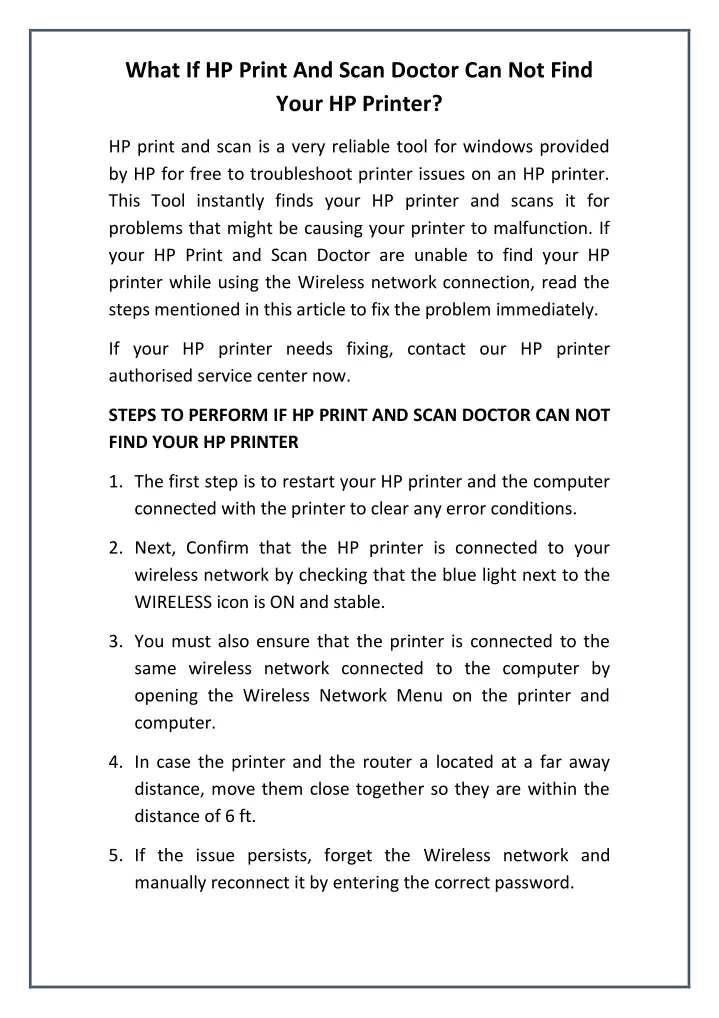 What If HP Print And Scan Doctor Can Not Find Your HP Printer?

HP print and scan is a very reliable tool for windows provided by HP for free to troubleshoot printer issues on an HP printer. This Tool instantly finds your HP printer and scans it for problems that might be causing your printer to malfunction. If your HP Print and Scan Doctor are unable to find your HP printer while using the Wireless network connection, read the steps mentioned in this article to fix the problem immediately.

If your HP printer needs fixing, contact our HP printer authorised service center now.

STEPS TO PERFORM IF HP PRINT AND SCAN DOCTOR CAN NOT FIND YOUR HP PRINTER

1. The first step is to restart your HP printer and the computer connected with the printer to clear any error conditions.

2. Next, Confirm that the HP printer is connected to your wireless network by checking that the blue light next to the WIRELESS icon is ON and stable.

3. You must also ensure that the printer is connected to the same wireless network connected to the computer by opening the Wireless Network Menu on the printer and computer.

4. In case the printer and the router a located at a far away distance, move them close together so they are within the distance of 6 ft.

5. If the issue persists, forget the Wireless network and manually reconnect it by entering the correct password.